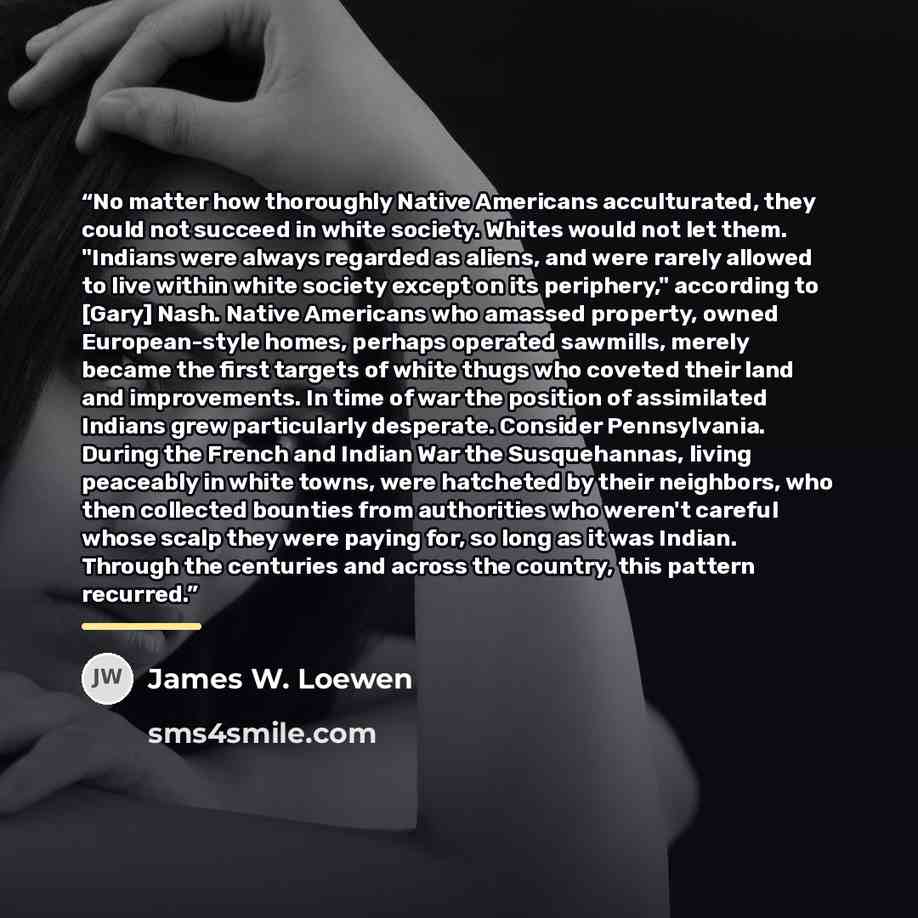 "No matter how thoroughly Native Americans acculturated, they could not succeed in white society. Whites would not let them. "Indians were always regarded as aliens, and were rarely allowed to live within white society except on its periphery," according to [Gary] Nash. Native Americans who amassed property, owned European-style homes, perhaps operated sawmills, merely became the first targets of white thugs who coveted their land and improvements. In time of war the position of assimilated Indians grew particularly desperate. Consider Pennsylvania. During the French and Indian War the Susquehannas, living peaceably in white towns, were hatcheted by their neighbors, who then collected bounties from authorities who weren't careful whose scalp they were paying for, so long as it was Indian. Through the centuries and across the country, this pattern recurred."

JW

James W. Loewen

sms4smile.com